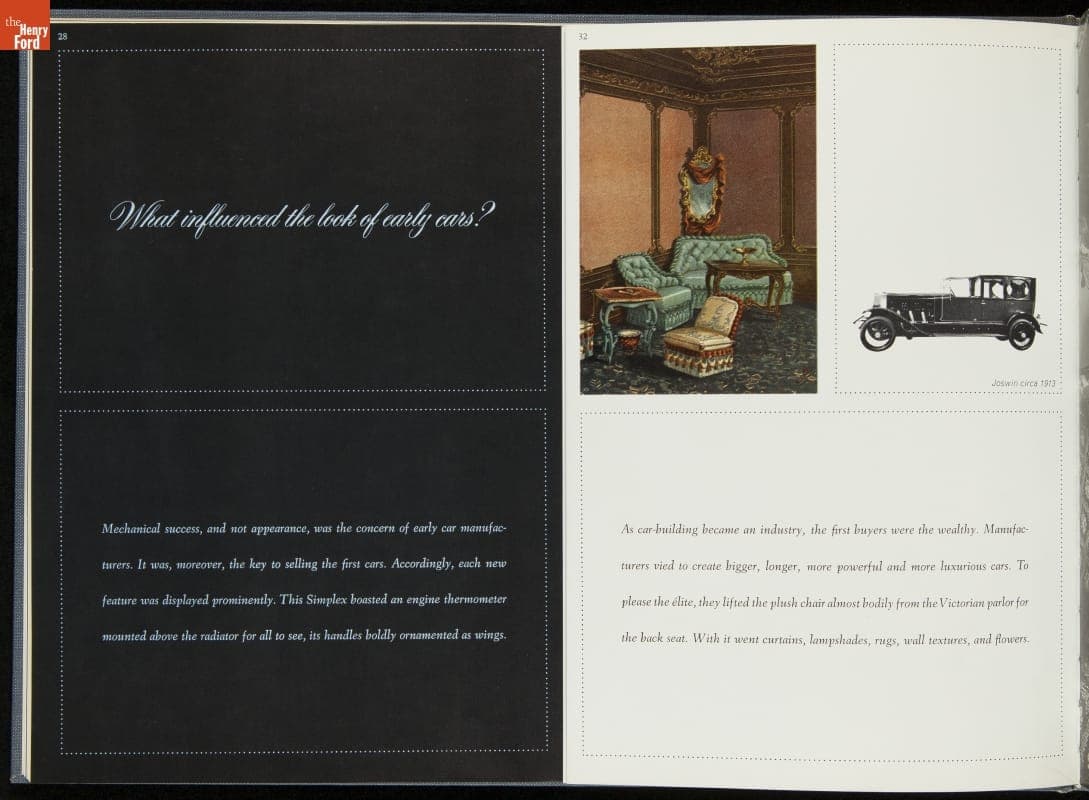 28

What influenced the look of early cars?

Mechanical success, and not appearance, was the concern of early car manufacturers. It was, moreover, the key to selling the first cars. Accordingly, each new feature was displayed prominently. This Simplex boasted an engine thermometer mounted above the radiator for all to see, its handles boldly ornamented as wings.

32

Joswin circa 1913

As car-building became an industry, the first buyers were the wealthy. Manufacturers vied to create bigger, longer, more powerful and more luxurious cars. To please the élite, they lifted the plush chair almost bodily from the Victorian parlor for the back seat. With it went curtains, lampshades, rugs, wall textures, and flowers.

the Henry Ford